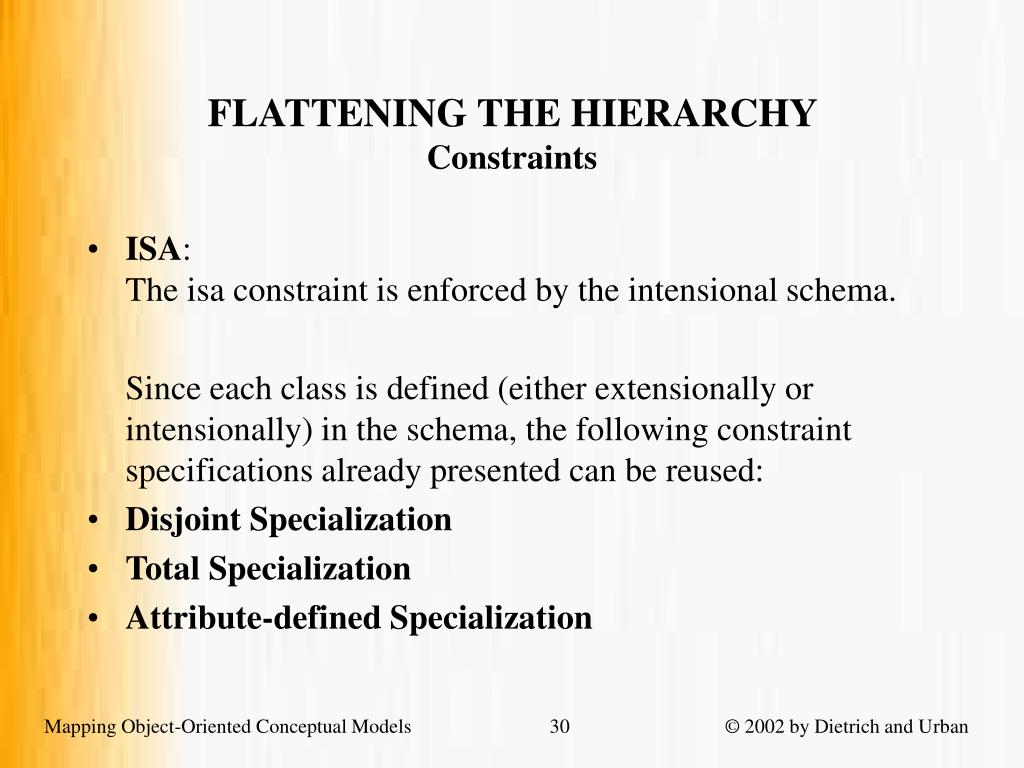 FLATTENING THE HIERARCHY
Constraints

• ISA:
The isa constraint is enforced by the intensional schema.

Since each class is defined (either extensionally or intensionally) in the schema, the following constraint specifications already presented can be reused:
• Disjoint Specialization
• Total Specialization
• Attribute-defined Specialization

Mapping Object-Oriented Conceptual Models 30 © 2002 by Dietrich and Urban